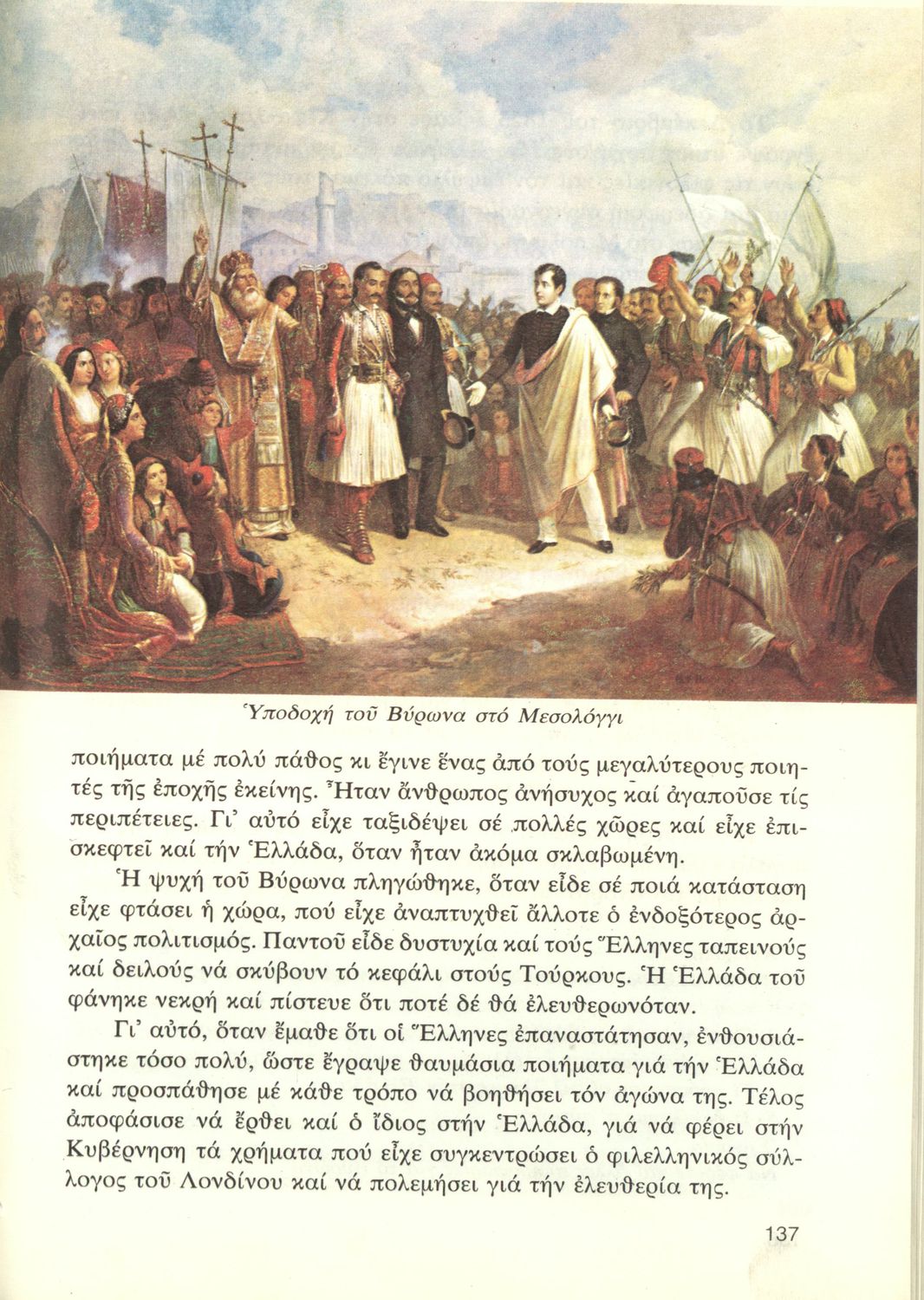 Ὑποδοχή τοῦ Βύρωνα στό Μεσολόγγι

ποιήματα μέ πολύ πάθος κι ἔγινε ἕνας ἀπό τούς μεγαλύτερους ποιητές τῆς ἐποχῆς ἐκείνης. Ἦταν ἄνθρωπος ἀνήσυχος καί ἀγαποῦσε τίς περιπέτειες. Γι᾽ αὐτό εἶχε ταξιδέψει σέ πολλές χῶρες καί εἶχε ἐπισκεφτεῖ καί τήν Ἑλλάδα, ὅταν ἦταν ἀκόμα σκλαβωμένη.

Ἡ ψυχή τοῦ Βύρωνα πληγώθηκε, ὅταν εἶδε σέ ποιά κατάσταση εἶχε φτάσει ἡ χώρα, πού εἶχε ἀναπτυχθεῖ ἄλλοτε ὁ ἐνδοξότερος ἀρχαῖος πολιτισμός. Παντοῦ εἶδε δυστυχία καί τούς Ἕλληνες ταπεινούς καί δειλούς νά σκύβουν τό κεφάλι στούς Τούρκους. Ἡ Ἑλλάδα τοῦ φάνηκε νεκρή καί πίστευε ὅτι ποτέ δέ θά ἐλευθερωνόταν.

Γι᾽ αὐτό, ὅταν ἔμαθε ὅτι οἱ Ἕλληνες ἐπαναστάτησαν, ἐνθουσιάστηκε τόσο πολύ, ὥστε ἔγραψε θαυμάσια ποιήματα γιά τήν Ἑλλάδα καί προσπάθησε μέ κάθε τρόπο νά βοηθήσει τόν ἀγώνα της. Τέλος ἀποφάσισε νά ἔρθει καί ὁ ἴδιος στήν Ἑλλάδα, γιά νά φέρει στήν Κυβέρνηση τά χρήματα πού εἶχε συγκεντρώσει ὁ φιλελληνικός σύλλογος τοῦ Λονδίνου καί νά πολεμήσει γιά τήν ἐλευθερία της.

137